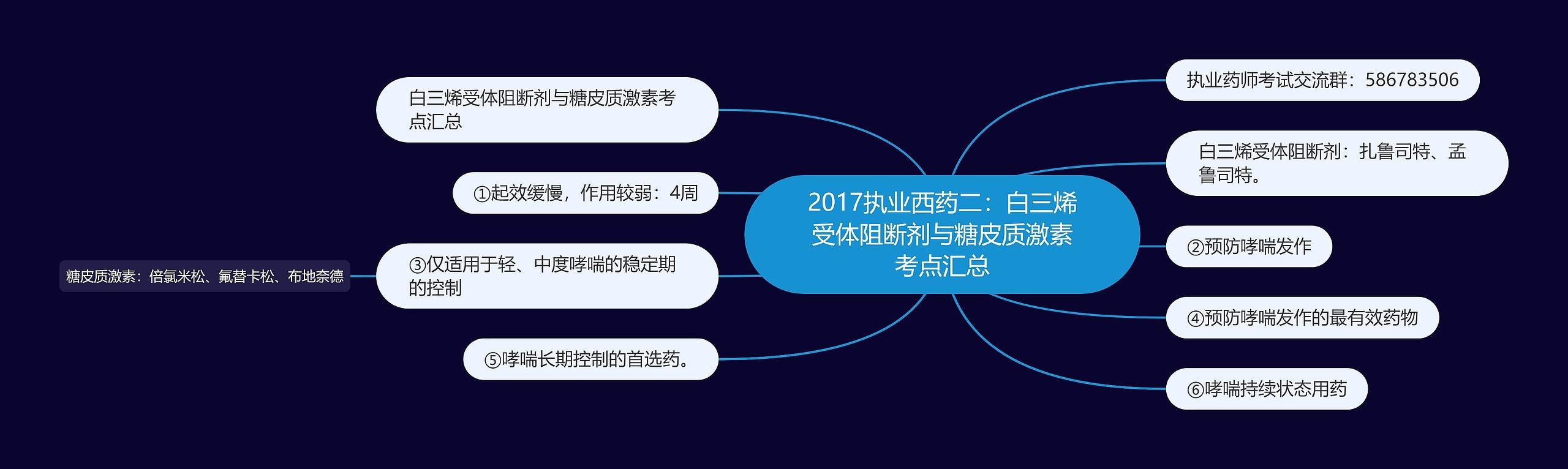 2017执业西药二：白三烯受体阻断剂与糖皮质激素考点汇总

白三烯受体阻断剂与糖皮质激素考点汇总

①起效缓慢，作用较弱：4周

③仅适用于轻、中度哮喘的稳定期的控制

糖皮质激素：倍氯米松、氟替卡松、布地奈德

⑤哮喘长期控制的首选药。

执业药师考试交流群：586783506

白三烯受体阻断剂：扎鲁司特、孟鲁司特。

②预防哮喘发作

④预防哮喘发作的最有效药物

⑥哮喘持续状态用药